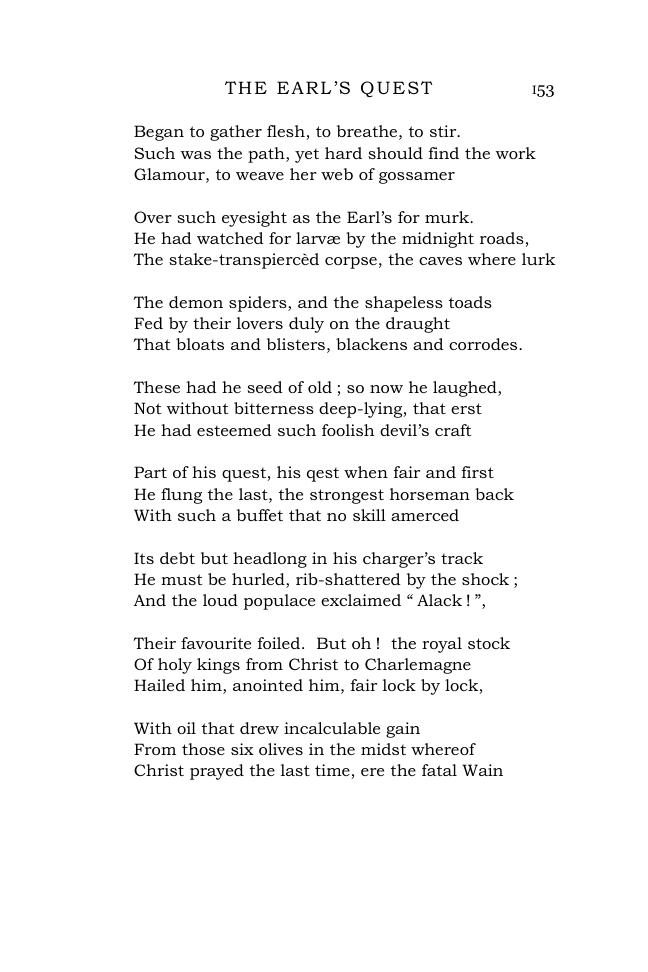 THE EARL'S QUEST 153

Began to gather flesh, to breathe, to stir.
Such was the path, yet hard should find the work
Glamour, to weave her web of gossamer

Over such eyesight as the Earl's for murk.
He had watched for larvæ by the midnight roads,
The stake-transpiercèd corpse, the caves where lurk

The demon spiders, and the shapeless toads
Fed by their lovers duly on the draught
That bloats and blisters, blackens and corrodes.

These had he seed of old ; so now he laughed,
Not without bitterness deep-lying, that erst
He had esteemed such foolish devil's craft

Part of his quest, his qest when fair and first
He flung the last, the strongest horseman back
With such a buffet that no skill amerced

Its debt but headlong in his charger's track
He must be hurled, rib-shattered by the shock ;
And the loud populace exclaimed " Alack ! ",

Their favourite foiled. But oh ! the royal stock
Of holy kings from Christ to Charlemagne
Hailed him, anointed him, fair lock by lock,

With oil that drew incalculable gain
From those six olives in the midst whereof
Christ prayed the last time, ere the fatal Wain